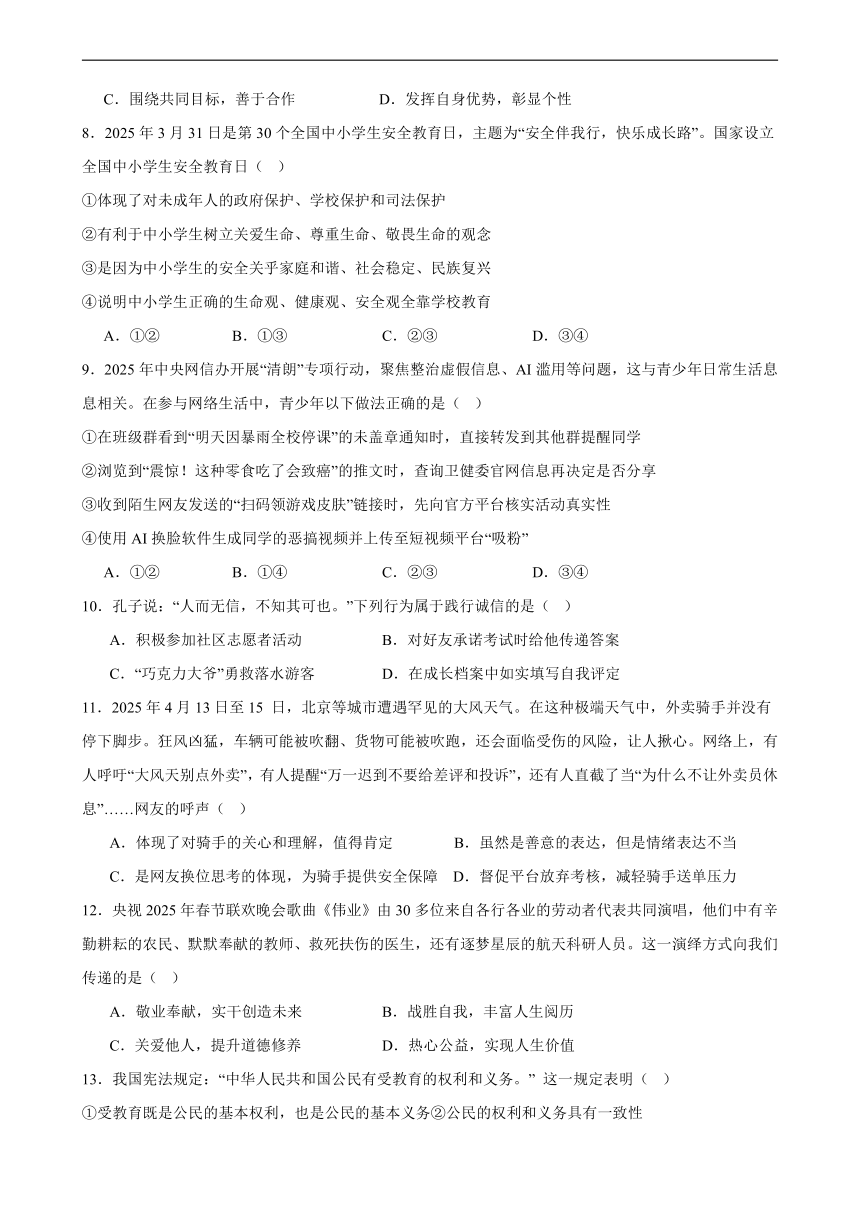 C．围绕共同目标，善于合作　　　　D．发挥自身优势，彰显个性

8．2025 年 3 月 31 日是第 30 个全国中小学生安全教育日，主题为“安全伴我行，快乐成长路”。国家设立全国中小学生安全教育日（　）

①体现了对未成年人的政府保护、学校保护和司法保护

②有利于中小学生树立关爱生命、尊重生命、敬畏生命的观念

③是因为中小学生的安全关乎家庭和谐、社会稳定、民族复兴

④说明中小学生正确的生命观、健康观、安全观全靠学校教育

A．①②　　B．①③　　C．②③　　D．③④

9．2025 年中央网信办开展“清朗”专项行动，聚焦整治虚假信息、AI 滥用等问题，这与青少年日常生活息息相关。在参与网络生活中，青少年以下做法正确的是（　）

①在班级群看到“明天因暴雨全校停课”的未盖章通知时，直接转发到其他群提醒同学

②浏览到“震惊！这种零食吃了会致癌”的推文时，查询卫健委官网信息再决定是否分享

③收到陌生网友发送的“扫码领游戏皮肤”链接时，先向官方平台核实活动真实性

④使用 AI 换脸软件生成同学的恶搞视频并上传至短视频平台“吸粉”

A．①②　　B．①④　　C．②③　　D．③④

10．孔子说：“人而无信，不知其可也。”下列行为属于践行诚信的是（　）

A．积极参加社区志愿者活动　　B．对好友承诺考试时给他传递答案

C．“巧克力大爷”勇救落水游客　　D．在成长档案中如实填写自我评定

11．2025 年 4 月 13 日至 15 日，北京等城市遭遇罕见的大风天气。在这种极端天气中，外卖骑手并没有停下脚步。狂风凶猛，车辆可能被吹翻、货物可能被吹跑，还会面临受伤的风险，让人揪心。网络上，有人呼吁“大风天别点外卖”，有人提醒“万一迟到不要给差评和投诉”，还有人直截了当“为什么不让外卖员休息”……网友的呼声（　）

A．体现了对骑手的关心和理解，值得肯定　　B．虽然是善意的表达，但是情绪表达不当

C．是网友换位思考的体现，为骑手提供安全保障　　D．督促平台放弃考核，减轻骑手送单压力

12．央视 2025 年春节联欢晚会歌曲《伟业》由 30 多位来自各行各业的劳动者代表共同演唱，他们中有辛勤耕耘的农民、默默奉献的教师、救死扶伤的医生，还有逐梦星辰的航天科研人员。这一演绎方式向我们传递的是（　）

A．敬业奉献，实干创造未来　　B．战胜自我，丰富人生阅历

C．关爱他人，提升道德修养　　D．热心公益，实现人生价值

13．我国宪法规定：“中华人民共和国公民有受教育的权利和义务。” 这一规定表明（　）

①受教育既是公民的基本权利，也是公民的基本义务②公民的权利和义务具有一致性